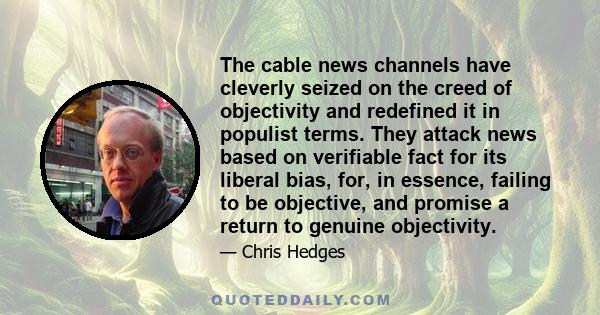 The cable news channels have cleverly seized on the creed of objectivity and redefined it in populist terms. They attack news based on verifiable fact for its liberal bias, for, in essence, failing to be objective, and promise a return to genuine objectivity.

— Chris Hedges

QUOTEDDAILY.COM